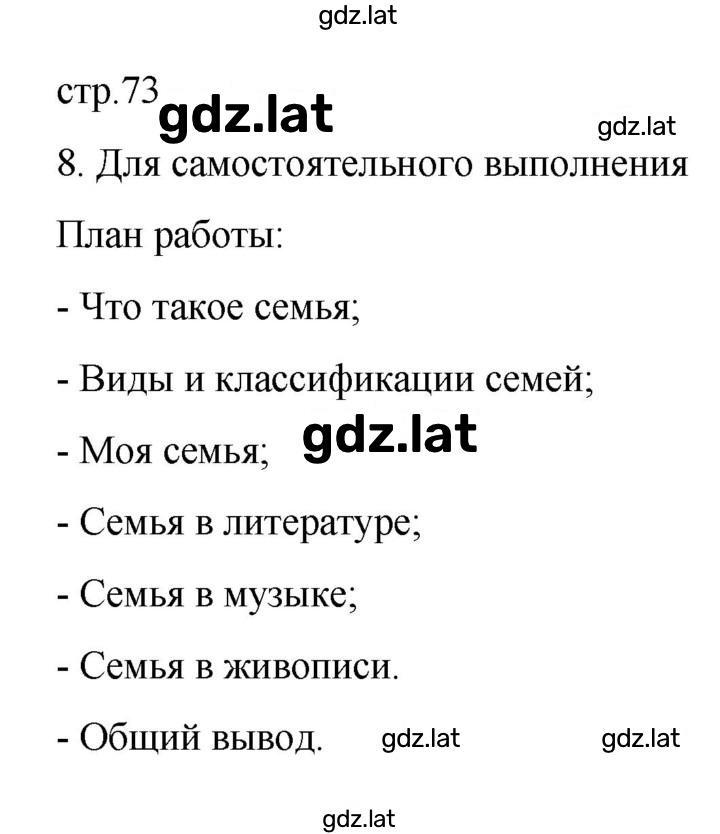 gdz.lat

стр.73 gdz.lat

gdz.lat

8. Для самостоятельного выполнения

План работы:

- Что такое семья;

- Виды и классификации семей;

- Моя семья; gdz.lat

- Семья в литературе;

- Семья в музыке;

- Семья в живописи.

- Общий вывод. gdz.lat gdz.lat

gdz.lat